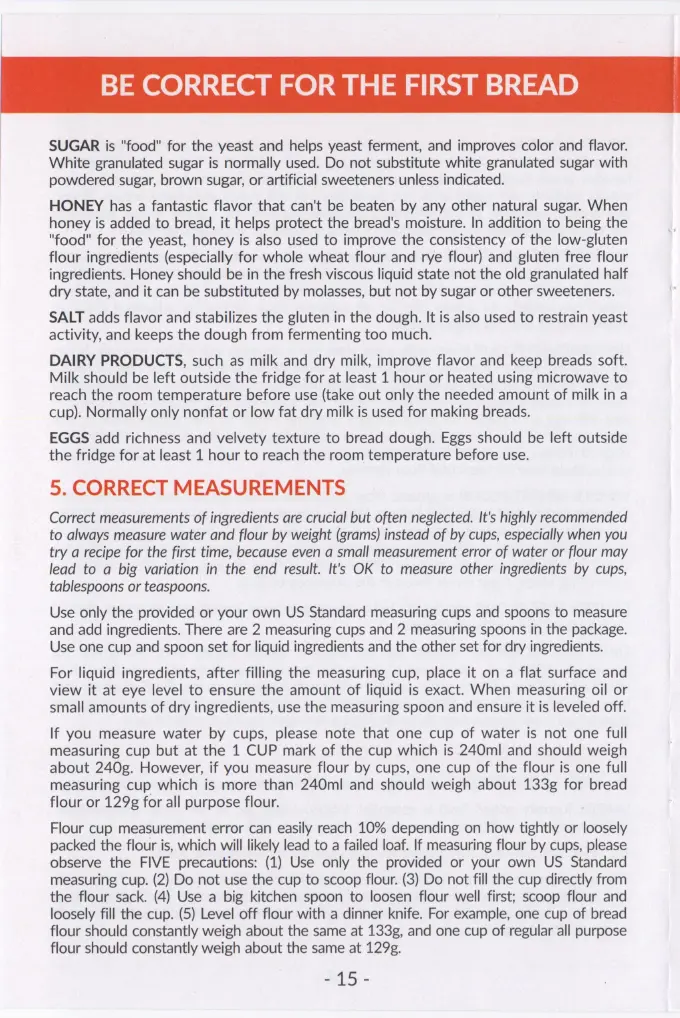 BE CORRECT FOR THE FIRST BREAD

SUGAR is "food" for the yeast and helps yeast ferment, and improves color and flavor. White granulated sugar is normally used. Do not substitute white granulated sugar with powdered sugar, brown sugar, or artificial sweeteners unless indicated.

HONEY has a fantastic flavor that can't be beaten by any other natural sugar. When honey is added to bread, it helps protect the bread's moisture. In addition to being the "food" for the yeast, honey is also used to improve the consistency of the low-gluten flour ingredients (especially for whole wheat flour and rye flour) and gluten free flour ingredients. Honey should be in the fresh viscous liquid state not the old granulated half dry state, and it can be substituted by molasses, but not by sugar or other sweeteners.

SALT adds flavor and stabilizes the gluten in the dough. It is also used to restrain yeast activity, and keeps the dough from fermenting too much.

DAIRY PRODUCTS, such as milk and dry milk, improve flavor and keep breads soft. Milk should be left outside the fridge for at least 1 hour or heated using microwave to reach the room temperature before use (take out only the needed amount of milk in a cup). Normally only nonfat or low fat dry milk is used for making breads.

EGGS add richness and velvety texture to bread dough. Eggs should be left outside the fridge for at least 1 hour to reach the room temperature before use.

5. CORRECT MEASUREMENTS

Correct measurements of ingredients are crucial but often neglected. It's highly recommended to always measure water and flour by weight (grams) instead of by cups, especially when you try a recipe for the first time, because even a small measurement error of water or flour may lead to a big variation in the end result. It's OK to measure other ingredients by cups, tablespoons or teaspoons.

Use only the provided or your own US Standard measuring cups and spoons to measure and add ingredients. There are 2 measuring cups and 2 measuring spoons in the package. Use one cup and spoon set for liquid ingredients and the other set for dry ingredients.

For liquid ingredients, after filling the measuring cup, place it on a flat surface and view it at eye level to ensure the amount of liquid is exact. When measuring oil or small amounts of dry ingredients, use the measuring spoon and ensure it is leveled off.

If you measure water by cups, please note that one cup of water is not one full measuring cup but at the 1 CUP mark of the cup which is 240ml and should weigh about 240g. However, if you measure flour by cups, one cup of the flour is one full measuring cup which is more than 240ml and should weigh about 133g for bread flour or 129g for all purpose flour.

Flour cup measurement error can easily reach 10% depending on how tightly or loosely packed the flour is, which will likely lead to a failed loaf. If measuring flour by cups, please observe the FIVE precautions: (1) Use only the provided or your own US Standard measuring cup. (2) Do not use the cup to scoop flour. (3) Do not fill the cup directly from the flour sack. (4) Use a big kitchen spoon to loosen flour well first; scoop flour and loosely fill the cup. (5) Level off flour with a dinner knife. For example, one cup of bread flour should constantly weigh about the same at 133g, and one cup of regular all purpose flour should constantly weigh about the same at 129g.

- 15 -